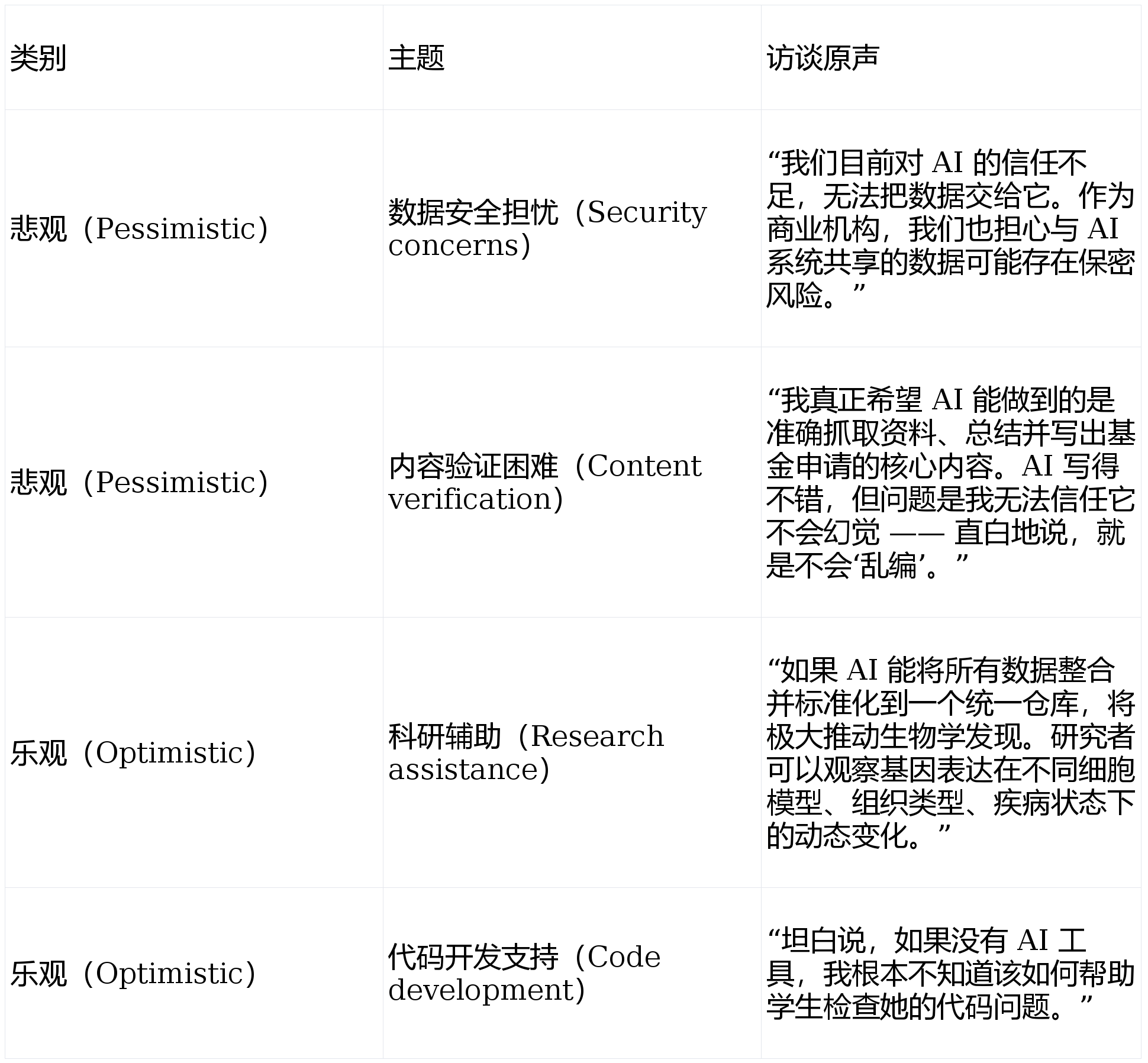 | 类别 | 主题 | 访谈原声 |
|---|---|---|
| 悲观（Pessimistic） | 数据安全担忧（Security concerns） | “我们目前对 AI 的信任不足，无法把数据交给它。作为商业机构，我们也担心与 AI 系统共享的数据可能存在保密风险。” |
| 悲观（Pessimistic） | 内容验证困难（Content verification） | “我真正希望 AI 能做到的是准确抓取资料、总结并写出基金申请的核心内容。AI 写得不错，但问题是我无法信任它不会幻觉 —— 直白地说，就是不会‘乱编’。” |
| 乐观（Optimistic） | 科研辅助（Research assistance） | “如果 AI 能将所有数据整合并标准化到一个统一仓库，将极大推动生物学发现。研究者可以观察基因表达在不同细胞模型、组织类型、疾病状态下的动态变化。” |
| 乐观（Optimistic） | 代码开发支持（Code development） | “坦白说，如果没有 AI 工具，我根本不知道该如何帮助学生检查她的代码问题。” |